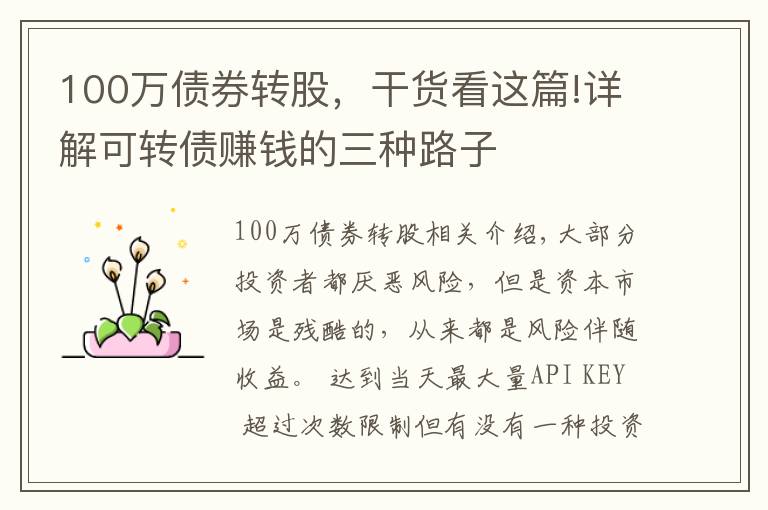 100万债券转股，干货看这篇!详解可转债赚钱的三种路子

100万债券转股相关介绍，大部分投资者都厌恶风险，但是资本市场是残酷的，从来都是风险伴随收益。 达到当天最大量API KEY 超过次数限制但有没有一种投资